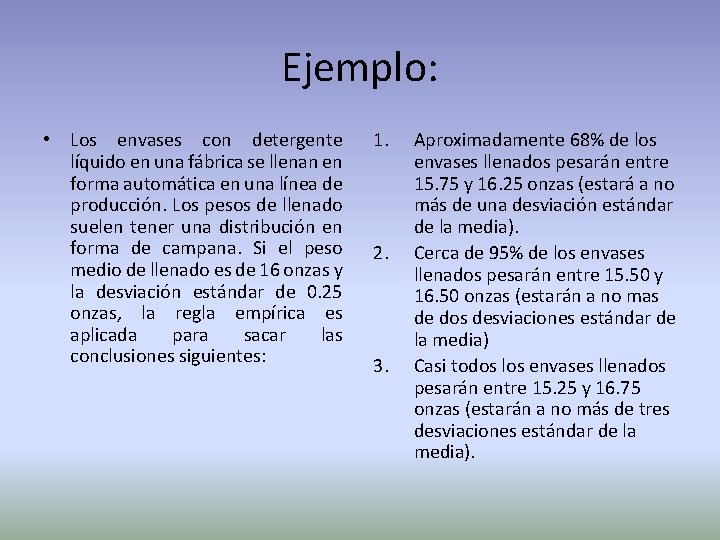 Ejemplo:

• Los envases con detergente líquido en una fábrica se llenan en forma automática en una línea de producción. Los pesos de llenado suelen tener una distribución en forma de campana. Si el peso medio de llenado es de 16 onzas y la desviación estándar de 0.25 onzas, la regla empírica es aplicada para sacar las conclusiones siguientes:

1. Aproximadamente 68% de los envases llenados pesarán entre 15.75 y 16.25 onzas (estará a no más de una desviación estándar de la media).

2. Cerca de 95% de los envases llenados pesarán entre 15.50 y 16.50 onzas (estarán a no mas de dos desviaciones estándar de la media)

3. Casi todos los envases llenados pesarán entre 15.25 y 16.75 onzas (estarán a no más de tres desviaciones estándar de la media).